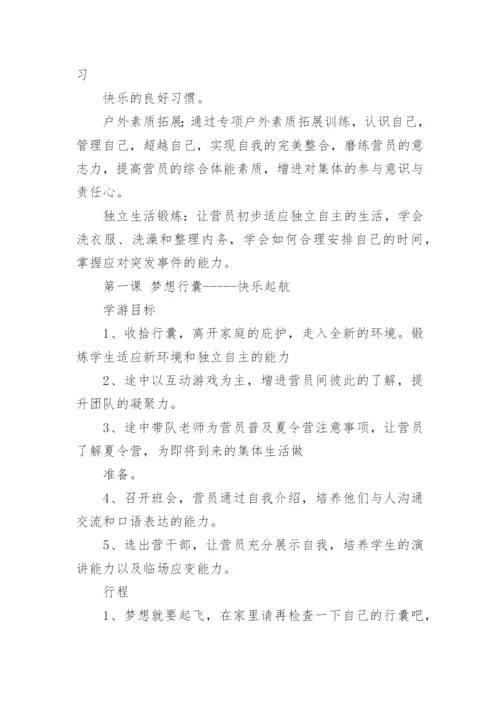 习

快乐的良好习惯。

户外素质拓展：通过专项户外素质拓展训练，认识自己，管理自己，超越自己，实现自我的完美整合，磨练营员的意志力，提高营员的综合体能素质，增进对集体的参与意识与责任心。

独立生活锻炼：让营员初步适应独立自主的生活，学会洗衣服、洗澡和整理内务，学会如何合理安排自己的时间，掌握应对突发事件的能力。

第一课 梦想行囊-----快乐起航

学游目标

1、收拾行囊，离开家庭的庇护，走入全新的环境。锻炼学生适应新环境和独立自主的能力

2、途中以互动游戏为主，增进营员间彼此的了解，提升团队的凝聚力。

3、途中带队老师为营员普及夏令营注意事项，让营员了解夏令营，为即将到来的集体生活做

准备。

4、召开班会，营员通过自我介绍，培养他们与人沟通交流和口语表达的能力。

5、选出营干部，让营员充分展示自我，培养学生的演讲能力以及临场应变能力。

行程

1、梦想就要起飞，在家里请再检查一下自己的行囊吧，